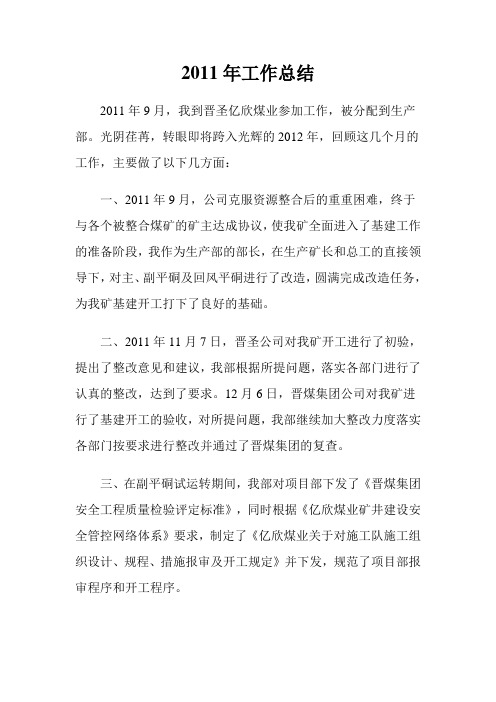 2011 年工作总结

2011 年 9 月，我到晋圣亿欣煤业参加工作，被分配到生产部。光阴荏苒，转眼即将跨入光辉的 2012 年，回顾这几个月的工作，主要做了以下几方面：

一、2011 年 9 月，公司克服资源整合后的重重困难，终于与各个被整合煤矿的矿主达成协议，使我矿全面进入了基建工作的准备阶段，我作为生产部的部长，在生产矿长和总工的直接领导下，对主、副平硐及回风平硐进行了改造，圆满完成改造任务，为我矿基建开工打下了良好的基础。

二、2011 年 11 月 7 日，晋圣公司对我矿开工进行了初验，提出了整改意见和建议，我部根据所提问题，落实各部门进行了认真的整改，达到了要求。12 月 6 日，晋煤集团公司对我矿进行了基建开工的验收，对所提问题，我部继续加大整改力度落实各部门按要求进行整改并通过了晋煤集团的复查。

三、在副平硐试运转期间，我部对项目部下发了《晋煤集团安全工程质量检验评定标准》，同时根据《亿欣煤业矿井建设安全管控网络体系》要求，制定了《亿欣煤业关于对施工队施工组织设计、规程、措施报审及开工规定》并下发，规范了项目部报审程序和开工程序。